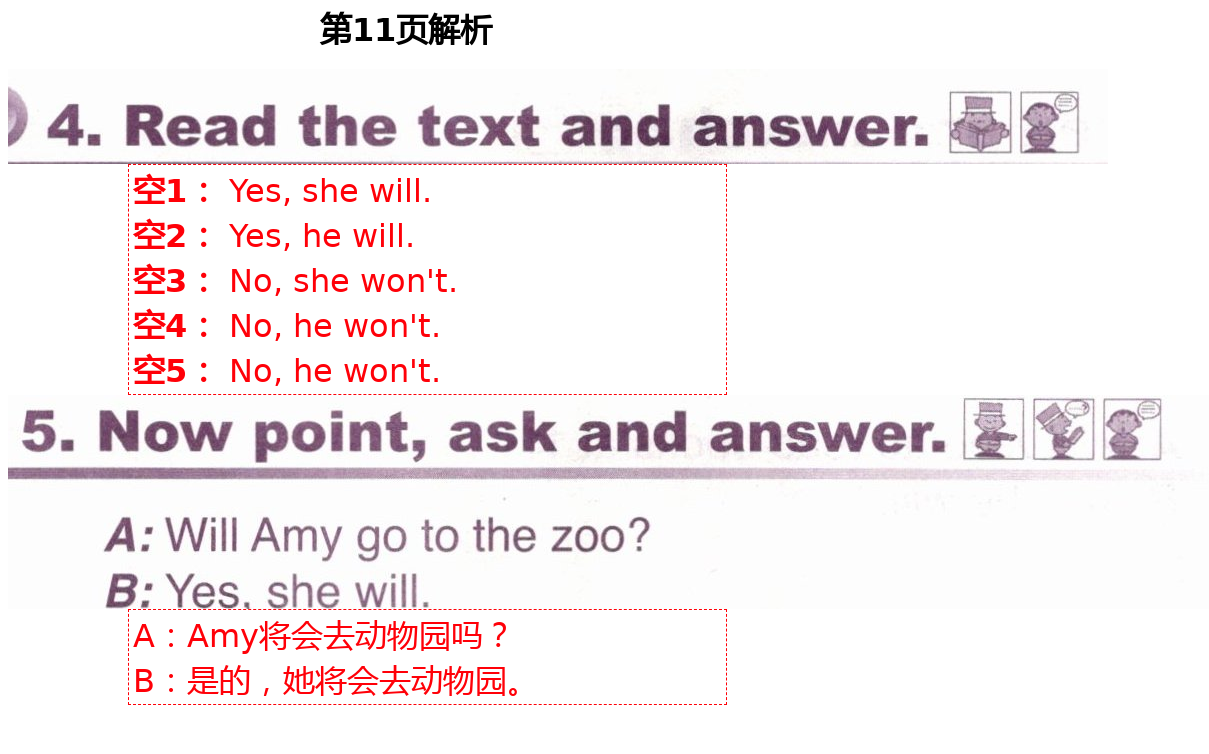 第11页解析

4. Read the text and answer.

空1： Yes, she will.
空2： Yes, he will.
空3： No, she won't.
空4： No, he won't.
空5： No, he won't.

5. Now point, ask and answer.

A: Will Amy go to the zoo?
B: Yes, she will.

A：Amy将会去动物园吗？
B：是的，她将会去动物园。